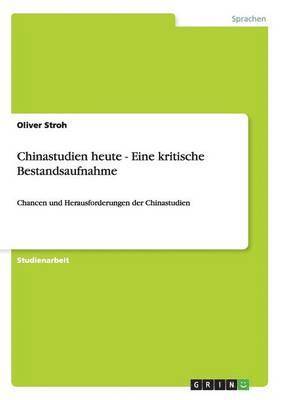 Sprachen

Oliver Stroh

Chinastudien heute - Eine kritische Bestandsaufnahme

Chancen und Herausforderungen der Chinastudien

Studienarbeit

GRIN